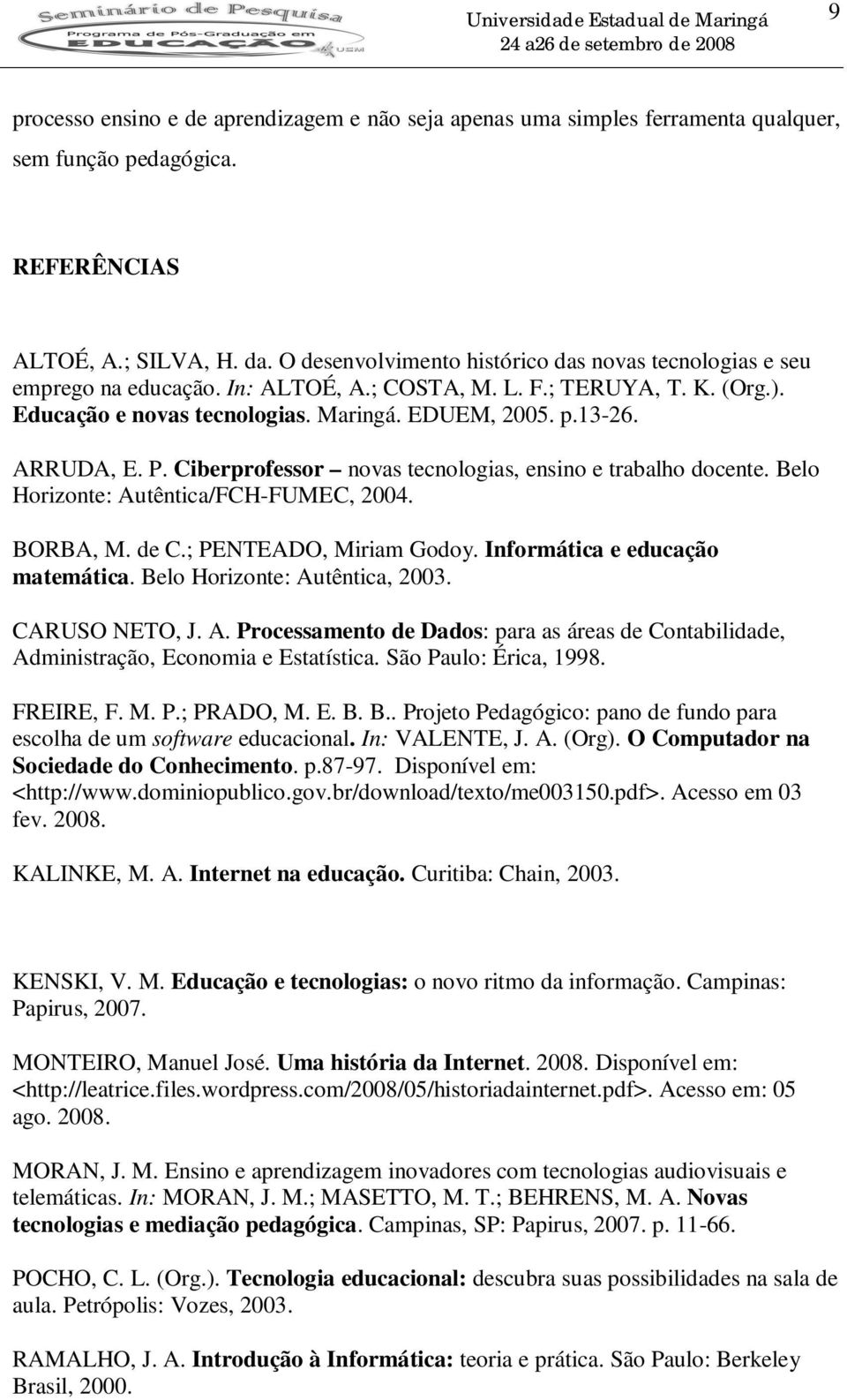 Seminário de Pesquisa
Programa de Pós-Graduação em EDUCAÇÃO
UEM

Universidade Estadual de Maringá
24 a26 de setembro de 2008

9

processo ensino e de aprendizagem e não seja apenas uma simples ferramenta qualquer, sem função pedagógica.

REFERÊNCIAS

ALTOÉ, A.; SILVA, H. da. O desenvolvimento histórico das novas tecnologias e seu emprego na educação. In: ALTOÉ, A.; COSTA, M. L. F.; TERUYA, T. K. (Org.). Educação e novas tecnologias. Maringá. EDUEM, 2005. p.13-26.

ARRUDA, E. P. Ciberprofessor – novas tecnologias, ensino e trabalho docente. Belo Horizonte: Autêntica/FCH-FUMEC, 2004.

BORBA, M. de C.; PENTEADO, Miriam Godoy. Informática e educação matemática. Belo Horizonte: Autêntica, 2003.

CARUSO NETO, J. A. Processamento de Dados: para as áreas de Contabilidade, Administração, Economia e Estatística. São Paulo: Érica, 1998.

FREIRE, F. M. P.; PRADO, M. E. B. B.. Projeto Pedagógico: pano de fundo para escolha de um software educacional. In: VALENTE, J. A. (Org). O Computador na Sociedade do Conhecimento. p.87-97. Disponível em: <http://www.dominiopublico.gov.br/download/texto/me003150.pdf>. Acesso em 03 fev. 2008.

KALINKE, M. A. Internet na educação. Curitiba: Chain, 2003.

KENSKI, V. M. Educação e tecnologias: o novo ritmo da informação. Campinas: Papirus, 2007.

MONTEIRO, Manuel José. Uma história da Internet. 2008. Disponível em: <http://leatrice.files.wordpress.com/2008/05/historiadainternet.pdf>. Acesso em: 05 ago. 2008.

MORAN, J. M. Ensino e aprendizagem inovadores com tecnologias audiovisuais e telemáticas. In: MORAN, J. M.; MASETTO, M. T.; BEHRENS, M. A. Novas tecnologias e mediação pedagógica. Campinas, SP: Papirus, 2007. p. 11-66.

POCHO, C. L. (Org.). Tecnologia educacional: descubra suas possibilidades na sala de aula. Petrópolis: Vozes, 2003.

RAMALHO, J. A. Introdução à Informática: teoria e prática. São Paulo: Berkeley Brasil, 2000.